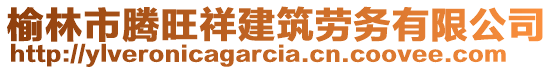 榆林市腾旺祥建筑劳务有限公司
http://ylveronicagarcia.cn.coovee.com